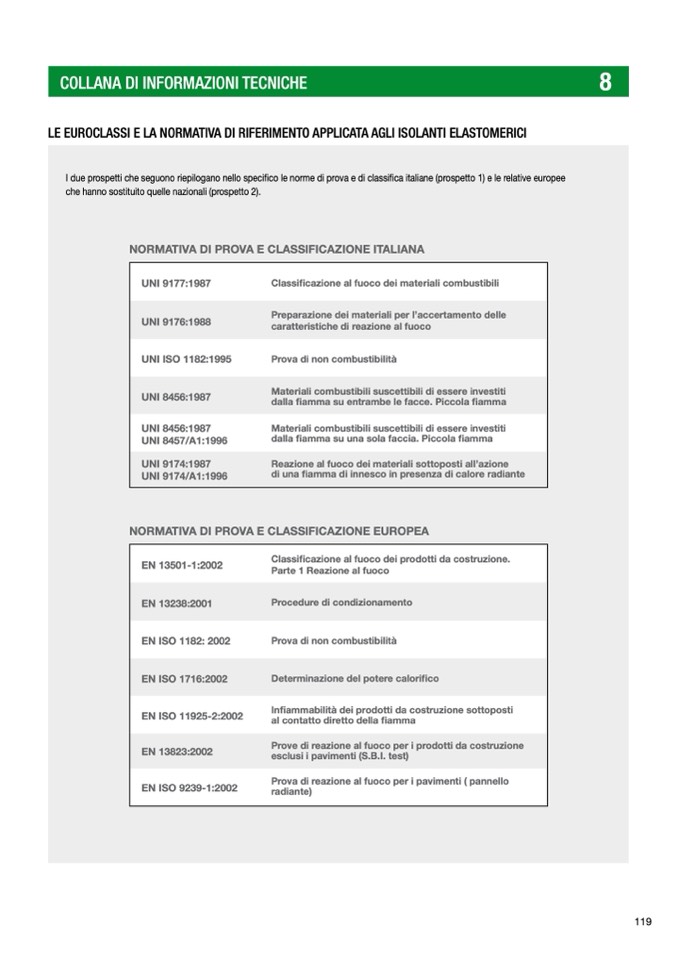 COLLANA DI INFORMAZIONI TECNICHE

8

LE EUROCLASSI E LA NORMATIVA DI RIFERIMENTO APPLICATA AGLI ISOLANTI ELASTOMERICI

I due prospetti che seguono riepilogano nello specifico le norme di prova e di classifica italiane (prospetto 1) e le relative europee che hanno sostituito quelle nazionali (prospetto 2).

NORMATIVA DI PROVA E CLASSIFICAZIONE ITALIANA

| | |
|---|---|
| UNI 9177:1987 | Classificazione al fuoco dei materiali combustibili |
| UNI 9176:1988 | Preparazione dei materiali per l'accertamento delle caratteristiche di reazione al fuoco |
| UNI ISO 1182:1995 | Prova di non combustibilità |
| UNI 8456:1987 | Materiali combustibili suscettibili di essere investiti dalla fiamma su entrambe le facce. Piccola fiamma |
| UNI 8456:1987 UNI 8457/A1:1996 | Materiali combustibili suscettibili di essere investiti dalla fiamma su una sola faccia. Piccola fiamma |
| UNI 9174:1987 UNI 9174/A1:1996 | Reazione al fuoco dei materiali sottoposti all'azione di una fiamma di innesco in presenza di calore radiante |

NORMATIVA DI PROVA E CLASSIFICAZIONE EUROPEA

| | |
|---|---|
| EN 13501-1:2002 | Classificazione al fuoco dei prodotti da costruzione. Parte 1 Reazione al fuoco |
| EN 13238:2001 | Procedure di condizionamento |
| EN ISO 1182: 2002 | Prova di non combustibilità |
| EN ISO 1716:2002 | Determinazione del potere calorifico |
| EN ISO 11925-2:2002 | Infiammabilità dei prodotti da costruzione sottoposti al contatto diretto della fiamma |
| EN 13823:2002 | Prove di reazione al fuoco per i prodotti da costruzione esclusi i pavimenti (S.B.I. test) |
| EN ISO 9239-1:2002 | Prova di reazione al fuoco per i pavimenti ( pannello radiante) |

119